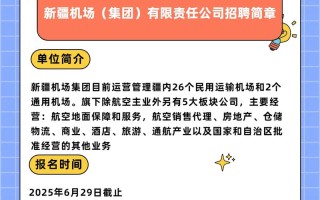 新疆机场（集团）有限责任公司招聘简章

单位简介

新疆机场集团目前运营管理疆内26个民用运输机场和2个通用机场。旗下除航空主业外另有5大板块公司，主要经营：航空地面保障和服务，航空销售代理、房地产、仓储物流、商业、酒店、旅游、通航产业以及国家和自治区批准经营的其他业务

报名时间

2025年6月29日截止